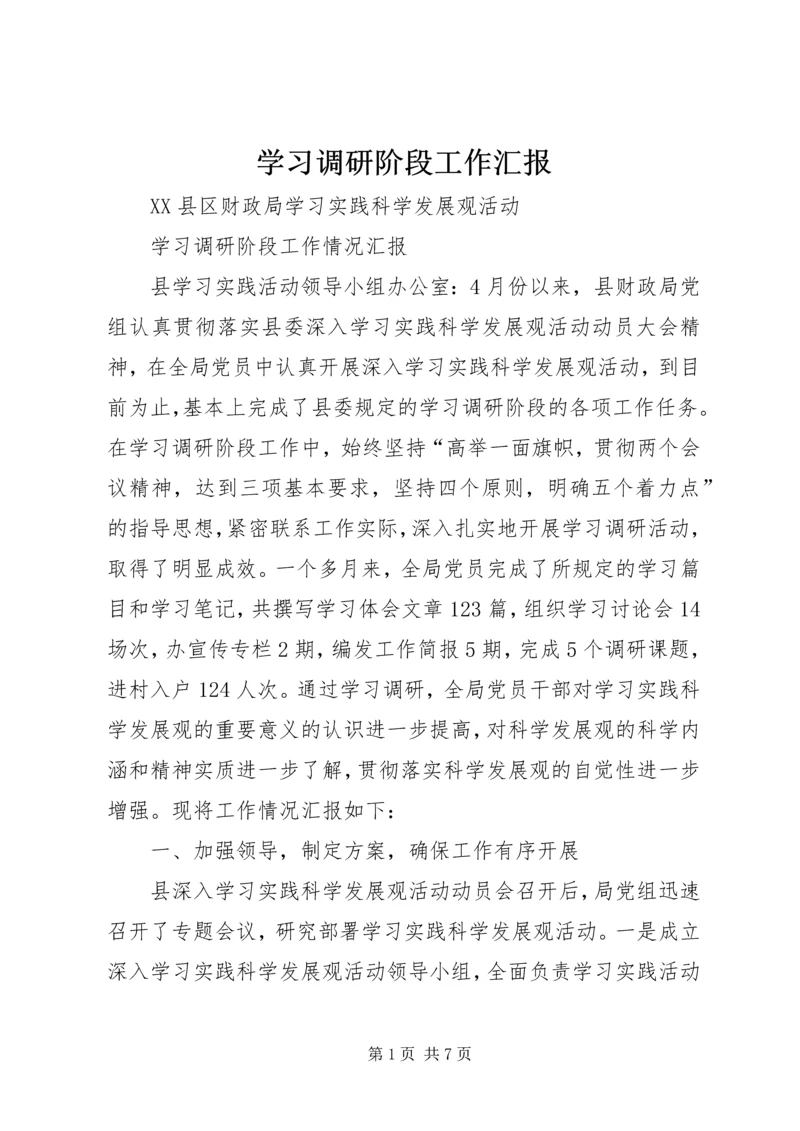 学习调研阶段工作汇报

XX县区财政局学习实践科学发展观活动

学习调研阶段工作情况汇报

县学习实践活动领导小组办公室：4月份以来，县财政局党组认真贯彻落实县委深入学习实践科学发展观活动动员大会精神，在全局党员中认真开展深入学习实践科学发展观活动，到目前为止，基本上完成了县委规定的学习调研阶段的各项工作任务。在学习调研阶段工作中，始终坚持“高举一面旗帜，贯彻两个会议精神，达到三项基本要求，坚持四个原则，明确五个着力点”的指导思想，紧密联系工作实际，深入扎实地开展学习调研活动，取得了明显成效。一个多月来，全局党员完成了所规定的学习篇目和学习笔记，共撰写学习体会文章123篇，组织学习讨论会14场次，办宣传专栏2期，编发工作简报5期，完成5个调研课题，进村入户124人次。通过学习调研，全局党员干部对学习实践科学发展观的重要意义的认识进一步提高，对科学发展观的科学内涵和精神实质进一步了解，贯彻落实科学发展观的自觉性进一步增强。现将工作情况汇报如下：

一、加强领导，制定方案，确保工作有序开展

县深入学习实践科学发展观活动动员会召开后，局党组迅速召开了专题会议，研究部署学习实践科学发展观活动。一是成立深入学习实践科学发展观活动领导小组，全面负责学习实践活动

第1页 共7页